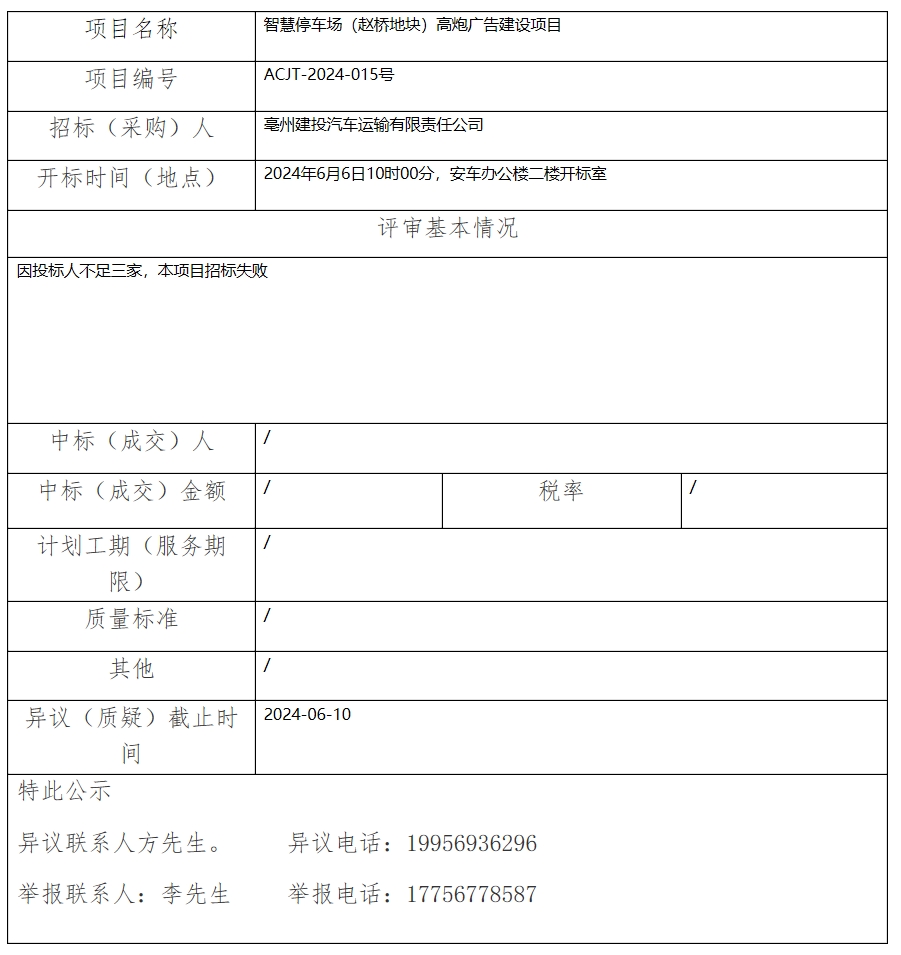 | 项目名称 | 智慧停车场（赵桥地块）高炮广告建设项目 | | |
|---|---|---|---|
| 项目编号 | ACJT-2024-015号 | | |
| 招标（采购）人 | 亳州建投汽车运输有限责任公司 | | |
| 开标时间（地点） | 2024年6月6日10时00分，安车办公楼二楼开标室 | | |
| 评审基本情况 | | | |
| 因投标人不足三家，本项目招标失败 | | | |
| 中标（成交）人 | / | | |
| 中标（成交）金额 | / | 税率 | / |
| 计划工期（服务期限） | / | | |
| 质量标准 | / | | |
| 其他 | / | | |
| 异议（质疑）截止时间 | 2024-06-10 | | |

特此公示

异议联系人方先生。 异议电话：19956936296

举报联系人：李先生 举报电话：17756778587